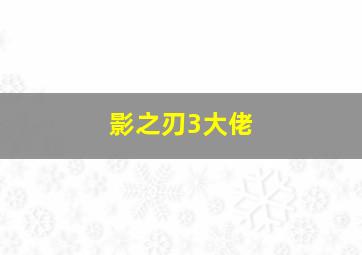 影之刃3大佬